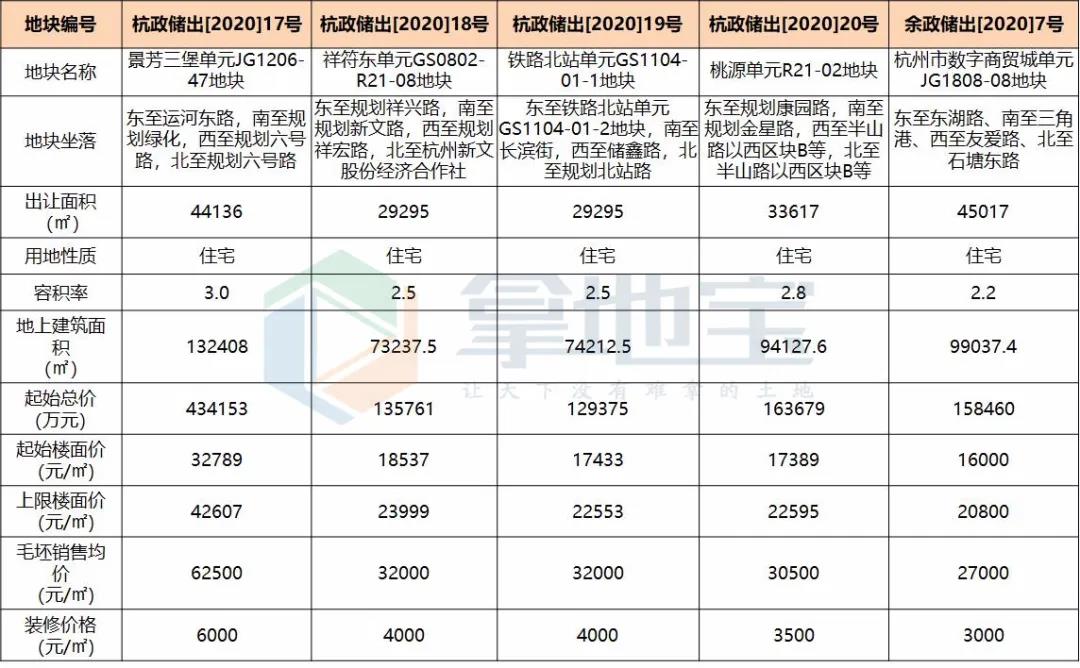 | 地块编号 | 杭政储出[2020]17号 | 杭政储出[2020]18号 | 杭政储出[2020]19号 | 杭政储出[2020]20号 | 余政储出[2020]7号 |
|---|---|---|---|---|---|
| 地块名称 | 景芳三堡单元JG1206-47地块 | 祥符东单元GS0802-R21-08地块 | 铁路北站单元GS1104-01-1地块 | 桃源单元R21-02地块 | 杭州市数字商贸城单元JG1808-08地块 |
| 地块坐落 | 东至运河东路，南至规划绿化，西至规划六号路，北至规划六号路 | 东至规划祥兴路，南至规划新文路，西至规划祥宏路，北至杭州新文股份经济合作社 | 东至铁路北站单元GS1104-01-2地块，南至长滨街，西至储鑫路，北至规划北站路 | 东至规划康园路，南至规划金星路，西至半山路以西区块B等，北至半山路以西区块B等 | 东至东湖路、南至三角港、西至友爱路、北至石塘东路 |
| 出让面积（㎡） | 44136 | 29295 | 29295 | 33617 | 45017 |
| 用地性质 | 住宅 | 住宅 | 住宅 | 住宅 | 住宅 |
| 容积率 | 3.0 | 2.5 | 2.5 | 2.8 | 2.2 |
| 地上建筑面积（㎡） | 132408 | 73237.5 | 74212.5 | 94127.6 | 99037.4 |
| 起始总价（万元） | 434153 | 135761 | 129375 | 163679 | 158460 |
| 起始楼面价（元/㎡） | 32789 | 18537 | 17433 | 17389 | 16000 |
| 上限楼面价（元/㎡） | 42607 | 23999 | 22553 | 22595 | 20800 |
| 毛坯销售均价（元/㎡） | 62500 | 32000 | 32000 | 30500 | 27000 |
| 装修价格（元/㎡） | 6000 | 4000 | 4000 | 3500 | 3000 |

拿地宝
让天下没有难拿的土地